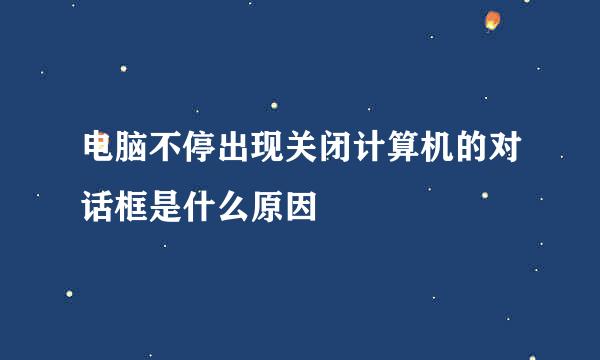 电脑不停出现关闭计算机的对话框是什么原因